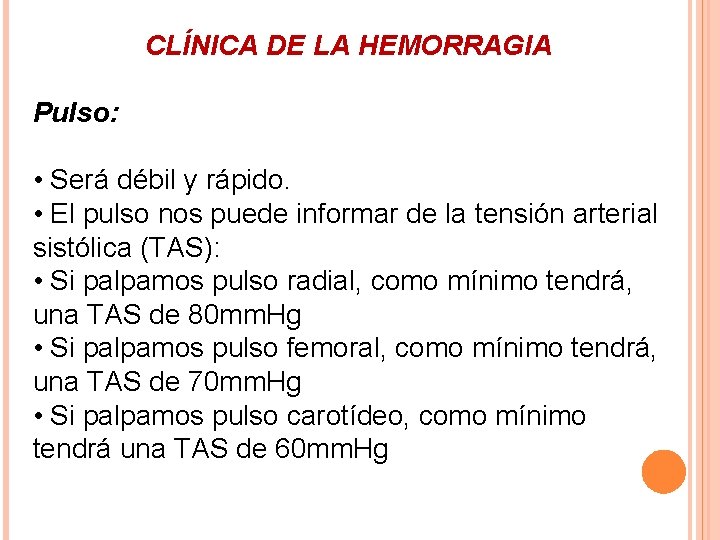 CLÍNICA DE LA HEMORRAGIA

Pulso:

• Será débil y rápido.
• El pulso nos puede informar de la tensión arterial sistólica (TAS):
• Si palpamos pulso radial, como mínimo tendrá, una TAS de 80mmHg
• Si palpamos pulso femoral, como mínimo tendrá, una TAS de 70mmHg
• Si palpamos pulso carotídeo, como mínimo tendrá una TAS de 60mmHg